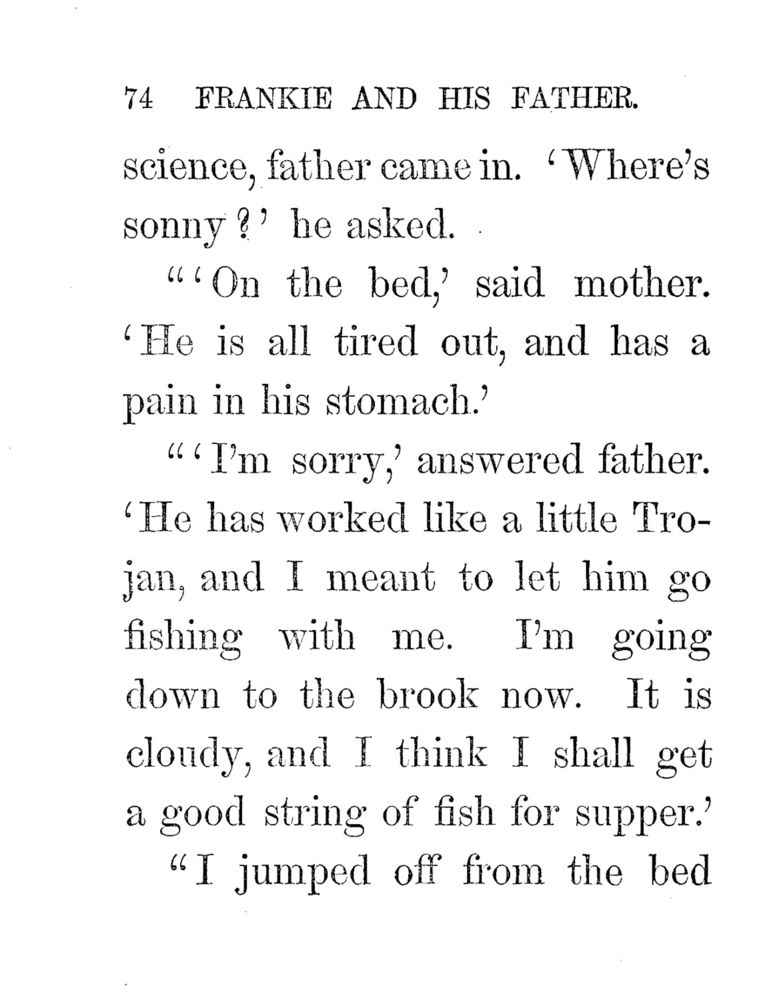 74 FRANKIE AND HIS FATHER.

science, father came in. 'Where's sonny?' he asked.

"'On the bed,' said mother. 'He is all tired out, and has a pain in his stomach.'

"'I'm sorry,' answered father. 'He has worked like a little Trojan, and I meant to let him go fishing with me. I'm going down to the brook now. It is cloudy, and I think I shall get a good string of fish for supper.'

"I jumped off from the bed